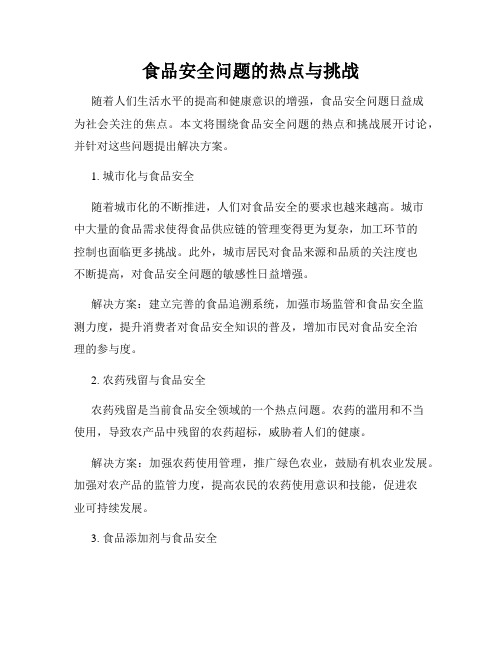 食品安全问题的热点与挑战

随着人们生活水平的提高和健康意识的增强，食品安全问题日益成为社会关注的焦点。本文将围绕食品安全问题的热点和挑战展开讨论，并针对这些问题提出解决方案。

1. 城市化与食品安全

随着城市化的不断推进，人们对食品安全的要求也越来越高。城市中大量的食品需求使得食品供应链的管理变得更为复杂，加工环节的控制也面临更多挑战。此外，城市居民对食品来源和品质的关注度也不断提高，对食品安全问题的敏感性日益增强。

解决方案：建立完善的食品追溯系统，加强市场监管和食品安全监测力度，提升消费者对食品安全知识的普及，增加市民对食品安全治理的参与度。

2. 农药残留与食品安全

农药残留是当前食品安全领域的一个热点问题。农药的滥用和不当使用，导致农产品中残留的农药超标，威胁着人们的健康。

解决方案：加强农药使用管理，推广绿色农业，鼓励有机农业发展。加强对农产品的监管力度，提高农民的农药使用意识和技能，促进农业可持续发展。

3. 食品添加剂与食品安全